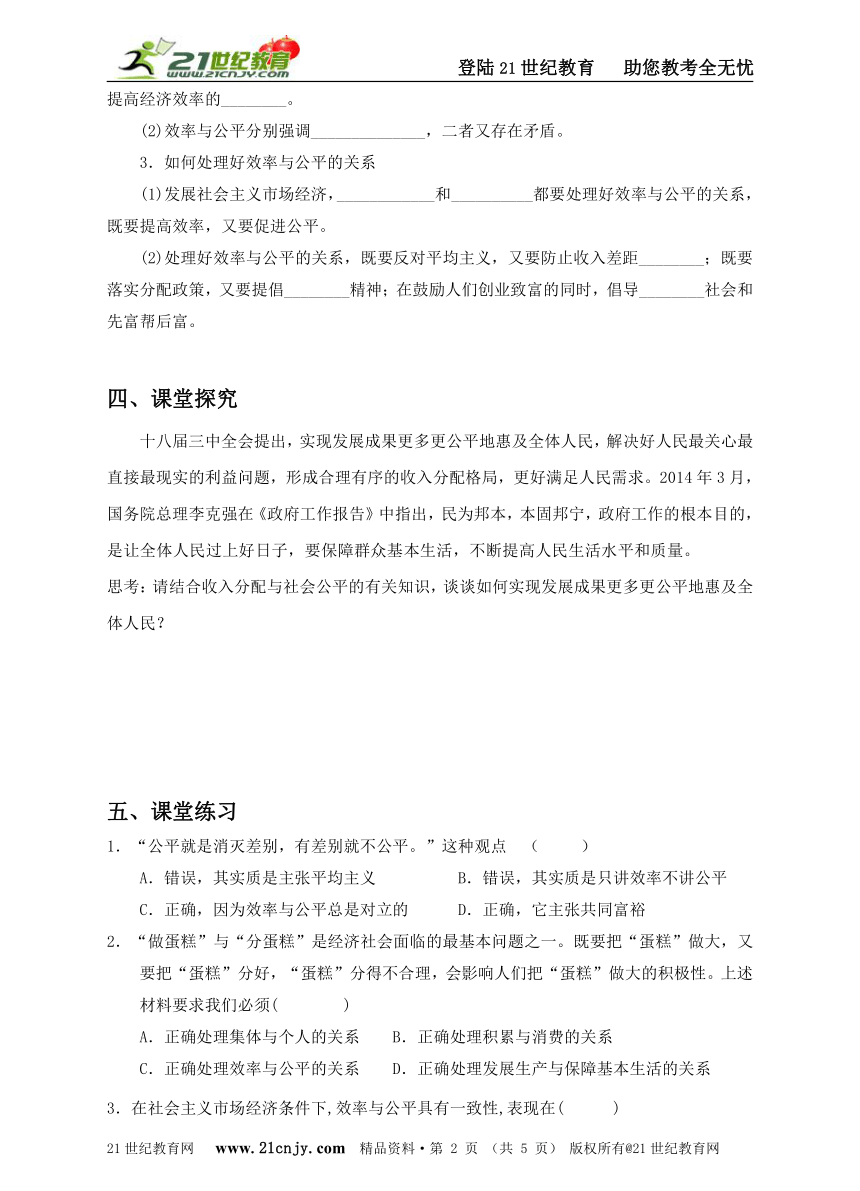 21世纪教育 www.21cnjy.com

登陆21世纪教育　助您教考全无忧

提高经济效率的________。

(2)效率与公平分别强调______________，二者又存在矛盾。

3．如何处理好效率与公平的关系

(1)发展社会主义市场经济，____________和__________都要处理好效率与公平的关系，既要提高效率，又要促进公平。

(2)处理好效率与公平的关系，既要反对平均主义，又要防止收入差距________；既要落实分配政策，又要提倡________精神；在鼓励人们创业致富的同时，倡导________社会和先富帮后富。

四、课堂探究

十八届三中全会提出，实现发展成果更多更公平地惠及全体人民，解决好人民最关心最直接最现实的利益问题，形成合理有序的收入分配格局，更好满足人民需求。2014年3月，国务院总理李克强在《政府工作报告》中指出，民为邦本，本固邦宁，政府工作的根本目的，是让全体人民过上好日子，要保障群众基本生活，不断提高人民生活水平和质量。

思考：请结合收入分配与社会公平的有关知识，谈谈如何实现发展成果更多更公平地惠及全体人民？

五、课堂练习

1．“公平就是消灭差别，有差别就不公平。”这种观点　(　　)

A．错误，其实质是主张平均主义　B．错误，其实质是只讲效率不讲公平

C．正确，因为效率与公平总是对立的　D．正确，它主张共同富裕

2．“做蛋糕”与“分蛋糕”是经济社会面临的最基本问题之一。既要把“蛋糕”做大，又要把“蛋糕”分好，“蛋糕”分得不合理，会影响人们把“蛋糕”做大的积极性。上述材料要求我们必须(　　)

A．正确处理集体与个人的关系　B．正确处理积累与消费的关系

C．正确处理效率与公平的关系　D．正确处理发展生产与保障基本生活的关系

3．在社会主义市场经济条件下,效率与公平具有一致性,表现在(　　)

21世纪教育网　www.21cnjy.com　精品资料·第 2 页 （共 5 页） 版权所有@21世纪教育网